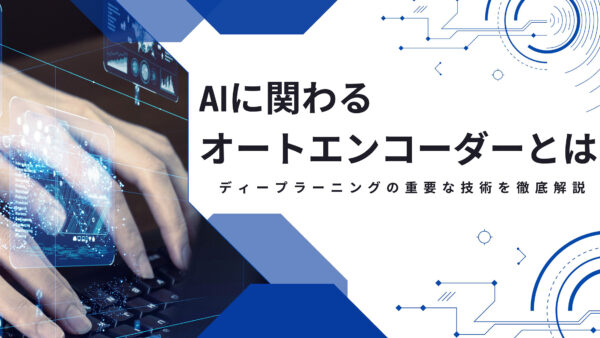 AIに関わる
オートエンコーダーとは

ディープラーニングの重要な技術を徹底解説